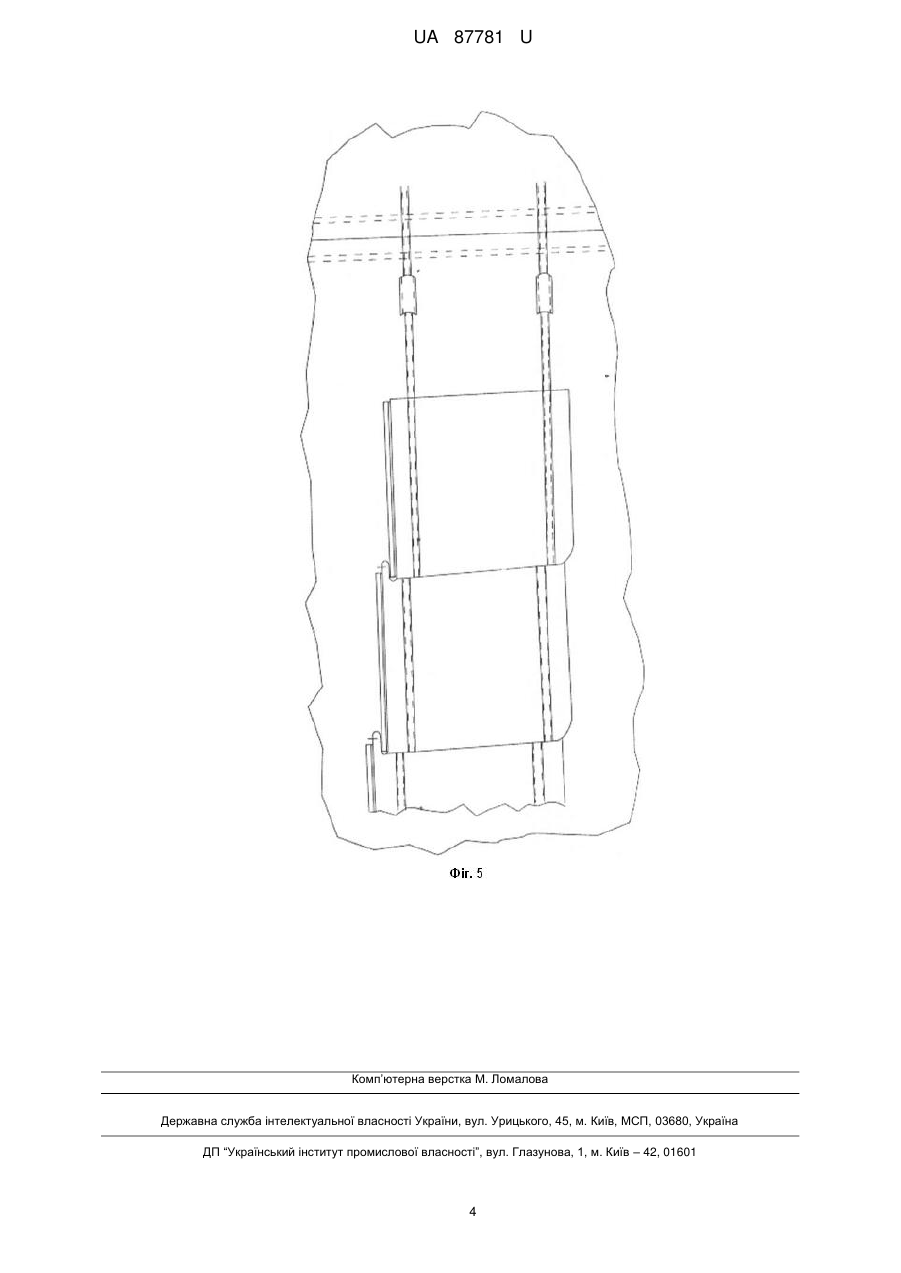 UA 87781 U

Фіг. 5

Комп'ютерна верстка М. Ломалова

Державна служба інтелектуальної власності України, вул. Урицького, 45, м. Київ, МСП, 03680, Україна

ДП "Український інститут промислової власності", вул. Глазунова, 1, м. Київ – 42, 01601

4